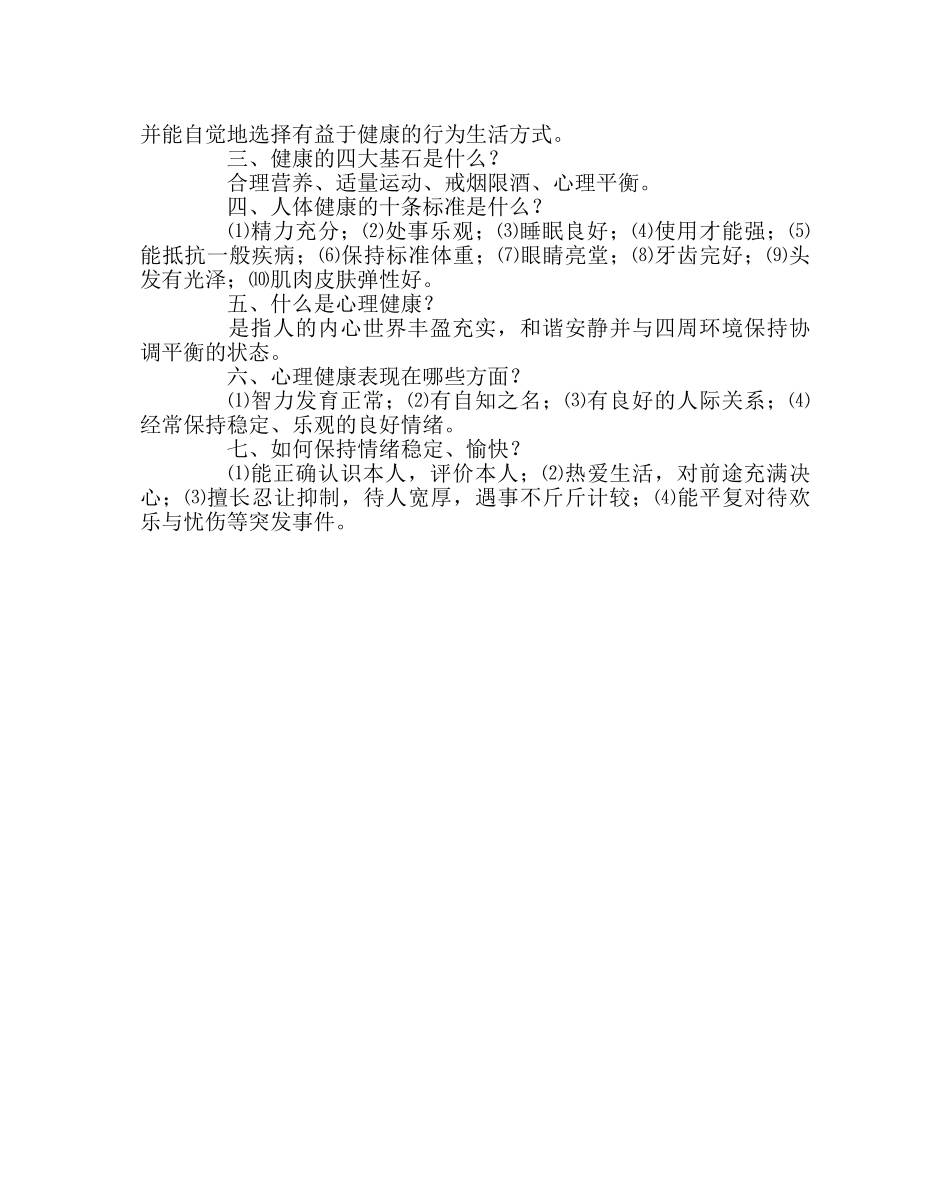 并能自觉地选择有益于健康的行为生活方式。

三、健康的四大基石是什么？

合理营养、适量运动、戒烟限酒、心理平衡。

四、人体健康的十条标准是什么？

⑴精力充分；⑵处事乐观；⑶睡眠良好；⑷使用才能强；⑸能抵抗一般疾病；⑹保持标准体重；⑺眼睛亮堂；⑻牙齿完好；⑼头发有光泽；⑽肌肉皮肤弹性好。

五、什么是心理健康？

是指人的内心世界丰盈充实，和谐安静并与四周环境保持协调平衡的状态。

六、心理健康表现在哪些方面？

⑴智力发育正常；⑵有自知之名；⑶有良好的人际关系；⑷经常保持稳定、乐观的良好情绪。

七、如何保持情绪稳定、愉快？

⑴能正确认识本人，评价本人；⑵热爱生活，对前途充满决心；⑶擅长忍让抑制，待人宽厚，遇事不斤斤计较；⑷能平复对待欢乐与忧伤等突发事件。